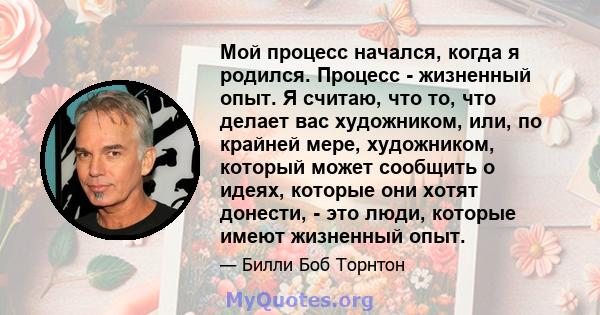 Мой процесс начался, когда я родился. Процесс - жизненный опыт. Я считаю, что то, что делает вас художником, или, по крайней мере, художником, который может сообщить о идеях, которые они хотят донести, - это люди, которые имеют жизненный опыт.

— Билли Боб Торнтон

MyQuotes.org